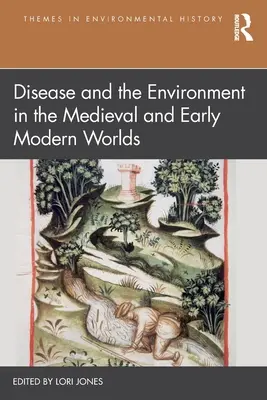 THEMES IN ENVIRONMENTAL HISTORY

ROUTLEDGE

Disease and the Environment in the Medieval and Early Modern Worlds

EDITED BY LORI JONES